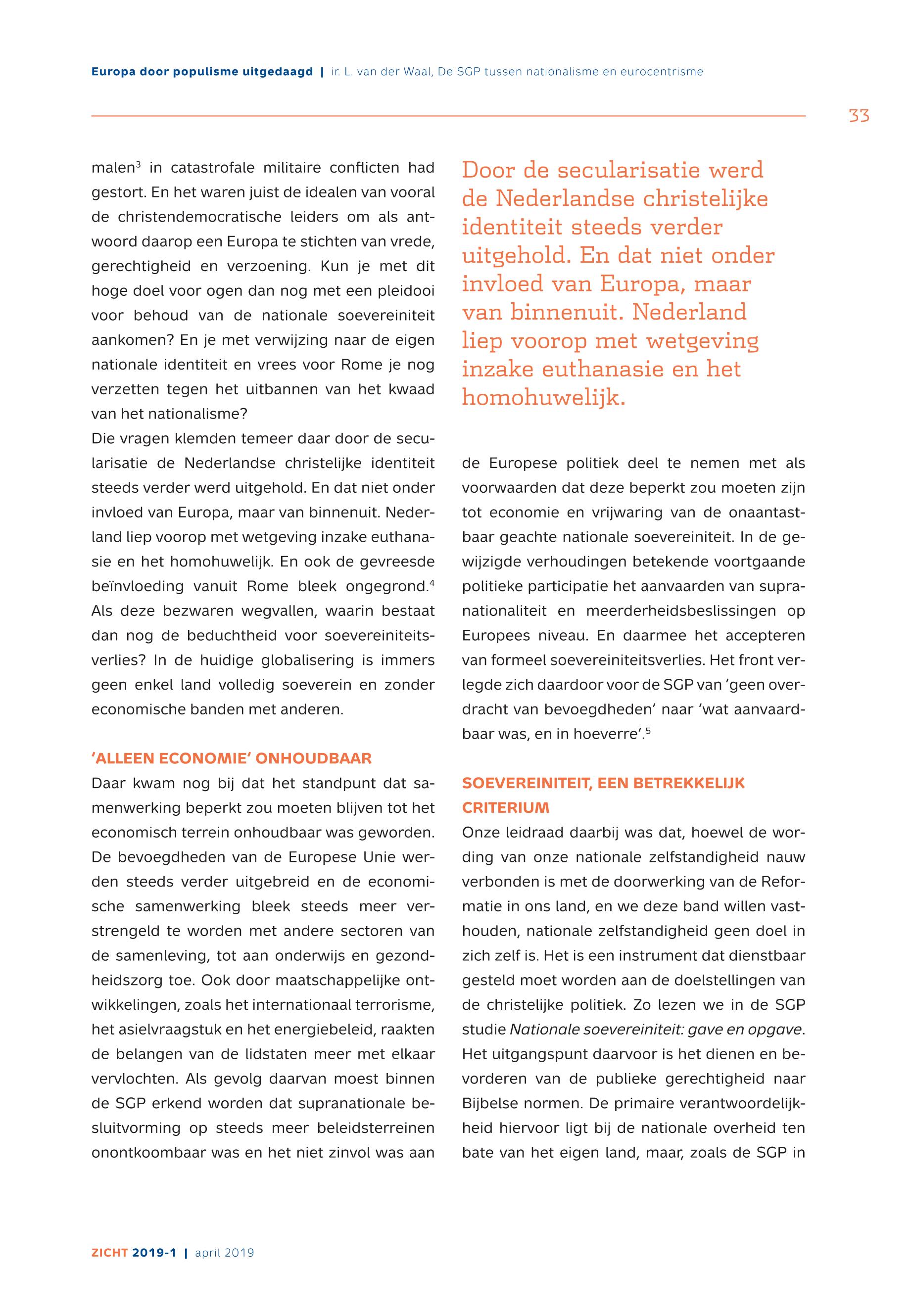 Europa door populisme uitgedaagd | ir. L. van der Waal, De SGP tussen nationalisme en eurocentrisme

33

malen$^3$ in catastrofale militaire conflicten had gestort. En het waren juist de idealen van vooral de christendemocratische leiders om als antwoord daarop een Europa te stichten van vrede, gerechtigheid en verzoening. Kun je met dit hoge doel voor ogen dan nog met een pleidooi voor behoud van de nationale soevereiniteit aankomen? En je met verwijzing naar de eigen nationale identiteit en vrees voor Rome je nog verzetten tegen het uitbannen van het kwaad van het nationalisme?
Die vragen klemden temeer daar door de secularisatie de Nederlandse christelijke identiteit steeds verder werd uitgehold. En dat niet onder invloed van Europa, maar van binnenuit. Nederland liep voorop met wetgeving inzake euthanasie en het homohuwelijk. En ook de gevreesde beïnvloeding vanuit Rome bleek ongegrond.$^4$ Als deze bezwaren wegvallen, waarin bestaat dan nog de beduchtheid voor soevereiniteitsverlies? In de huidige globalisering is immers geen enkel land volledig soeverein en zonder economische banden met anderen.

'ALLEEN ECONOMIE' ONHOUDBAAR

Daar kwam nog bij dat het standpunt dat samenwerking beperkt zou moeten blijven tot het economisch terrein onhoudbaar was geworden. De bevoegdheden van de Europese Unie werden steeds verder uitgebreid en de economische samenwerking bleek steeds meer verstrengeld te worden met andere sectoren van de samenleving, tot aan onderwijs en gezondheidszorg toe. Ook door maatschappelijke ontwikkelingen, zoals het internationaal terrorisme, het asielvraagstuk en het energiebeleid, raakten de belangen van de lidstaten meer met elkaar vervlochten. Als gevolg daarvan moest binnen de SGP erkend worden dat supranationale besluitvorming op steeds meer beleidsterreinen onontkoombaar was en het niet zinvol was aan

Door de secularisatie werd de Nederlandse christelijke identiteit steeds verder uitgehold. En dat niet onder invloed van Europa, maar van binnenuit. Nederland liep voorop met wetgeving inzake euthanasie en het homohuwelijk.

de Europese politiek deel te nemen met als voorwaarden dat deze beperkt zou moeten zijn tot economie en vrijwaring van de onaantastbaar geachte nationale soevereiniteit. In de gewijzigde verhoudingen betekende voortgaande politieke participatie het aanvaarden van supranationaliteit en meerderheidsbeslissingen op Europees niveau. En daarmee het accepteren van formeel soevereiniteitsverlies. Het front verlegde zich daardoor voor de SGP van 'geen overdracht van bevoegdheden' naar 'wat aanvaardbaar was, en in hoeverre'.$^5$

SOEVEREINITEIT, EEN BETREKKELIJK CRITERIUM

Onze leidraad daarbij was dat, hoewel de wording van onze nationale zelfstandigheid nauw verbonden is met de doorwerking van de Reformatie in ons land, en we deze band willen vasthouden, nationale zelfstandigheid geen doel in zich zelf is. Het is een instrument dat dienstbaar gesteld moet worden aan de doelstellingen van de christelijke politiek. Zo lezen we in de SGP studie Nationale soevereiniteit: gave en opgave. Het uitgangspunt daarvoor is het dienen en bevorderen van de publieke gerechtigheid naar Bijbelse normen. De primaire verantwoordelijkheid hiervoor ligt bij de nationale overheid ten bate van het eigen land, maar, zoals de SGP in

ZICHT 2019-1 | april 2019